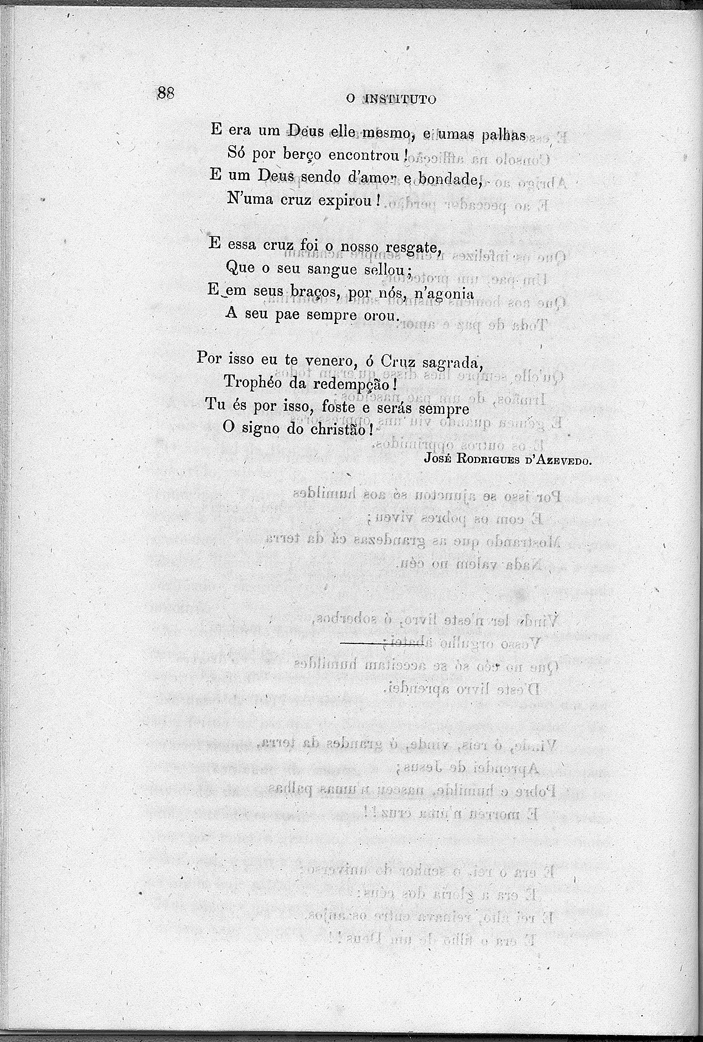 88 O INSTITUTO

E era um Deus elle mesmo, e umas palhas
Só por berço encontrou!
E um Deus sendo d'amor e bondade,
N'uma cruz expirou!

E essa cruz foi o nosso resgate,
Que o seu sangue sellou;
E em seus braços, por nós, n'agonia
A seu pae sempre orou.

Por isso eu te venero, ó Cruz sagrada,
Trophéo da redempção!
Tu és por isso, foste e serás sempre
O signo do christão!

José Rodrigues d'Azevedo.